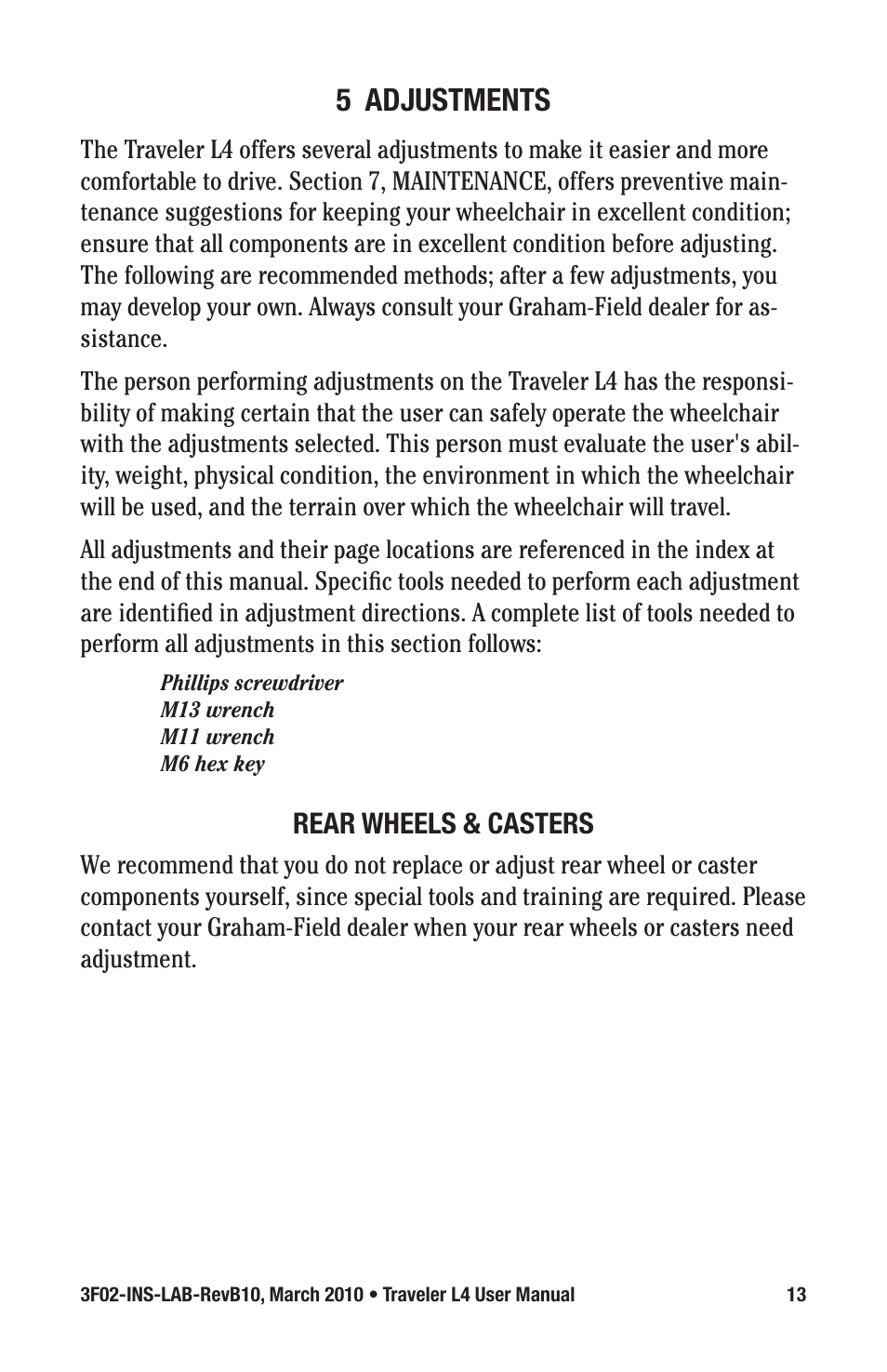 5 ADJUSTMENTS

The Traveler L4 offers several adjustments to make it easier and more comfortable to drive. Section 7, MAINTENANCE, offers preventive maintenance suggestions for keeping your wheelchair in excellent condition; ensure that all components are in excellent condition before adjusting. The following are recommended methods; after a few adjustments, you may develop your own. Always consult your Graham-Field dealer for assistance.

The person performing adjustments on the Traveler L4 has the responsibility of making certain that the user can safely operate the wheelchair with the adjustments selected. This person must evaluate the user's ability, weight, physical condition, the environment in which the wheelchair will be used, and the terrain over which the wheelchair will travel.

All adjustments and their page locations are referenced in the index at the end of this manual. Specific tools needed to perform each adjustment are identified in adjustment directions. A complete list of tools needed to perform all adjustments in this section follows:

Phillips screwdriver
M13 wrench
M11 wrench
M6 hex key

REAR WHEELS & CASTERS

We recommend that you do not replace or adjust rear wheel or caster components yourself, since special tools and training are required. Please contact your Graham-Field dealer when your rear wheels or casters need adjustment.

3F02-INS-LAB-RevB10, March 2010 • Traveler L4 User Manual 13